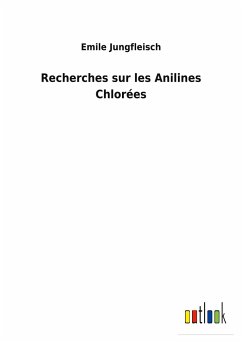 Emile Jungfleisch

Recherches sur les Anilines Chlorées

outlook